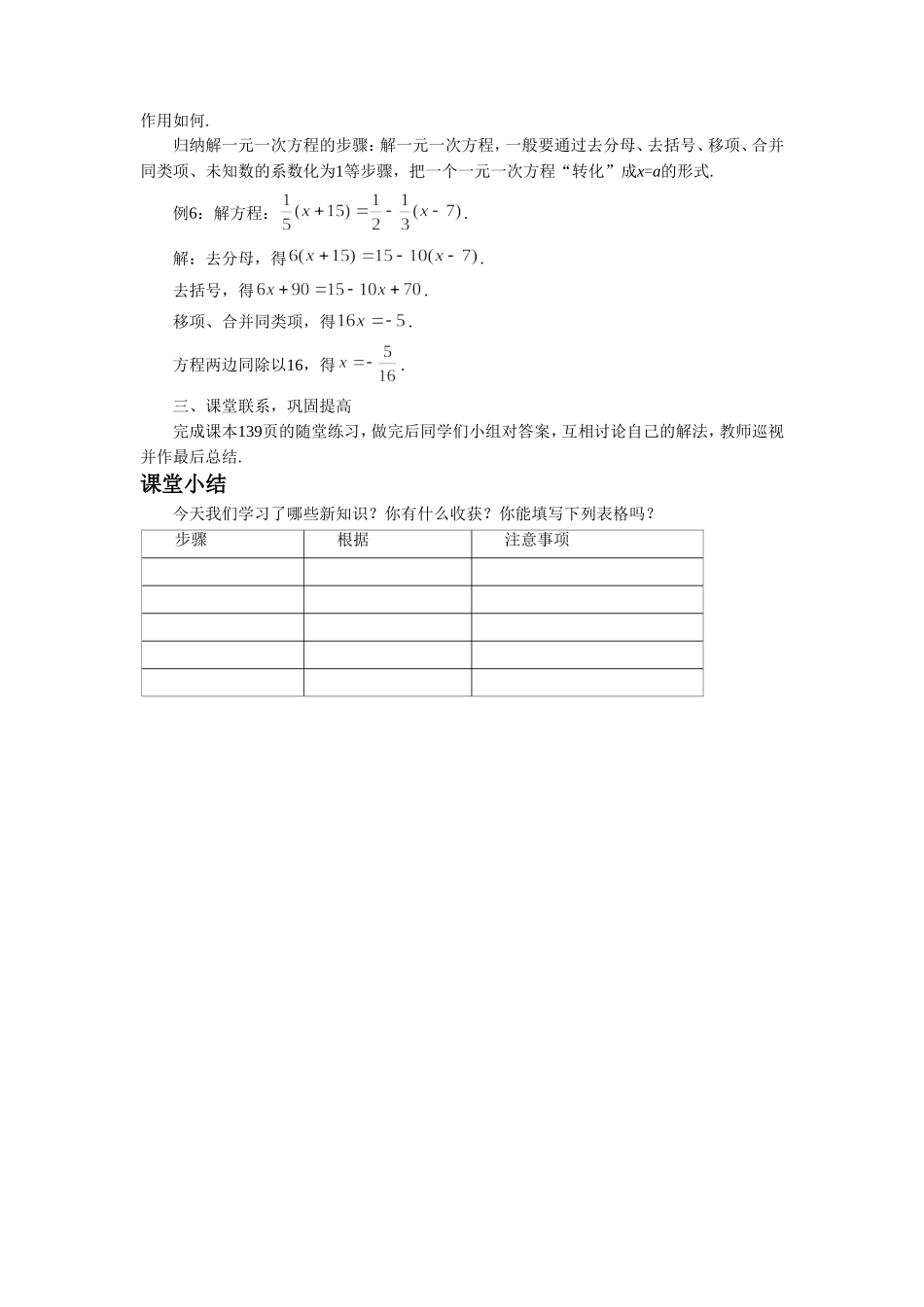 作用如何.

归纳解一元一次方程的步骤：解一元一次方程，一般要通过去分母、去括号、移项、合并同类项、未知数的系数化为1等步骤，把一个一元一次方程“转化”成$x=a$的形式.

例6：解方程：$\frac{1}{5}(x+15)=\frac{1}{2}-\frac{1}{3}(x-7)$.

解：去分母，得$6(x+15)=15-10(x-7)$.

去括号，得$6x+90=15-10x+70$.

移项、合并同类项，得$16x=-5$.

方程两边同除以16，得$x=-\frac{5}{16}$.

三、课堂联系，巩固提高

完成课本139页的随堂练习，做完后同学们小组对答案，互相讨论自己的解法，教师巡视并作最后总结.

课堂小结

今天我们学习了哪些新知识？你有什么收获？你能填写下列表格吗？

| 步骤 | 根据 | 注意事项 |
|---|---|---|
| | | |
| | | |
| | | |
| | | |
| | | |